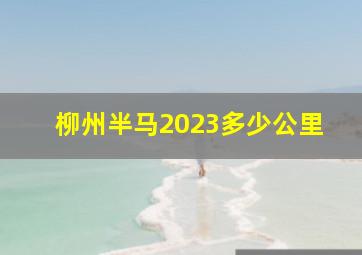 柳州半马2023多少公里